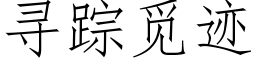 寻踪觅迹